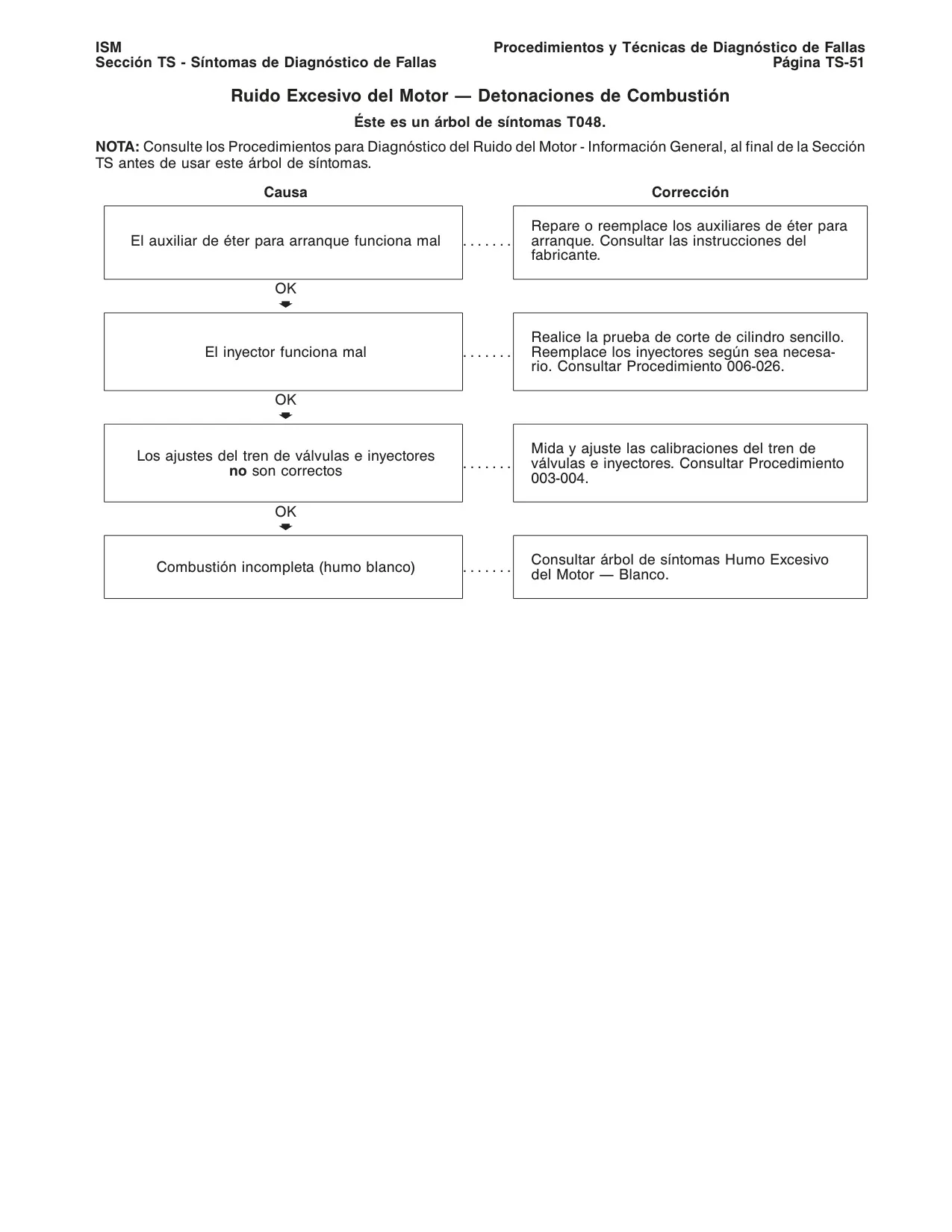 ISM
Sección TS - Síntomas de Diagnóstico de Fallas

Procedimientos y Técnicas de Diagnóstico de Fallas
Página TS-51

Ruido Excesivo del Motor — Detonaciones de Combustión

Éste es un árbol de síntomas T048.

NOTA: Consulte los Procedimientos para Diagnóstico del Ruido del Motor - Información General, al final de la Sección TS antes de usar este árbol de síntomas.

Causa

Corrección

El auxiliar de éter para arranque funciona mal .......

Repare o reemplace los auxiliares de éter para arranque. Consultar las instrucciones del fabricante.

OK

El inyector funciona mal .......

Realice la prueba de corte de cilindro sencillo. Reemplace los inyectores según sea necesario. Consultar Procedimiento 006-026.

OK

Los ajustes del tren de válvulas e inyectores no son correctos .......

Mida y ajuste las calibraciones del tren de válvulas e inyectores. Consultar Procedimiento 003-004.

OK

Combustión incompleta (humo blanco) .......

Consultar árbol de síntomas Humo Excesivo del Motor — Blanco.